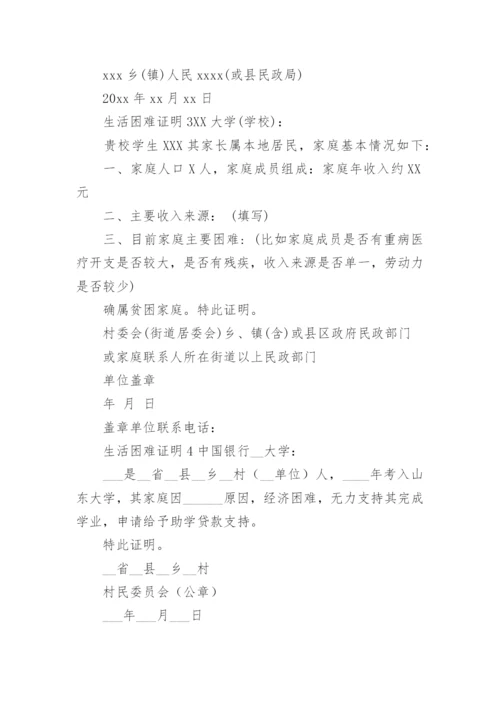 xxx 乡(镇)人民 xxxx(或县民政局)

20xx 年 xx 月 xx 日

生活困难证明 3XX 大学(学校)：

贵校学生 XXX 其家长属本地居民，家庭基本情况如下：

一、家庭人口 X 人，家庭成员组成：家庭年收入约 XX 元

二、主要收入来源： (填写)

三、目前家庭主要困难：(比如家庭成员是否有重病医疗开支是否较大，是否有残疾，收入来源是否单一，劳动力是否较少)

确属贫困家庭。特此证明。

村委会(街道居委会)乡、镇(含)或县区政府民政部门

或家庭联系人所在街道以上民政部门

单位盖章

年 月 日

盖章单位联系电话：

生活困难证明 4 中国银行__大学：

___是__省__县__乡__村（__单位）人，____年考入山东大学，其家庭因______原因，经济困难，无力支持其完成学业，申请给予助学贷款支持。

特此证明。

__省__县__乡__村

村民委员会（公章）

___年___月___日